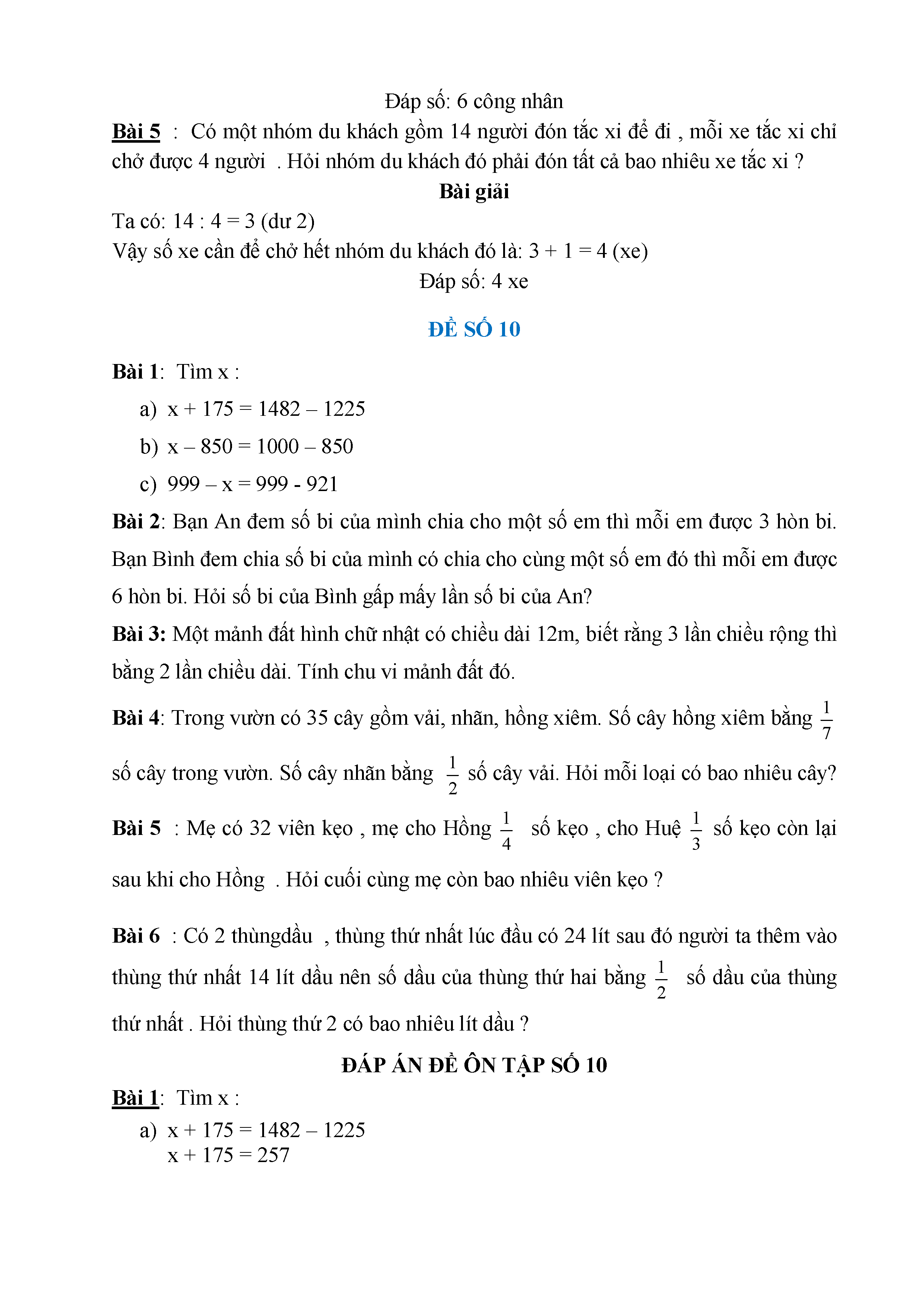 Đáp số: 6 công nhân

Bài 5 : Có một nhóm du khách gồm 14 người đón tắc xi để đi , mỗi xe tắc xi chỉ chở được 4 người . Hỏi nhóm du khách đó phải đón tất cả bao nhiêu xe tắc xi ?

Bài giải

Ta có: 14 : 4 = 3 (dư 2)
Vậy số xe cần để chở hết nhóm du khách đó là: 3 + 1 = 4 (xe)

Đáp số: 4 xe

ĐỀ SỐ 10

Bài 1: Tìm x :

a) x + 175 = 1482 – 1225

b) x – 850 = 1000 – 850

c) 999 – x = 999 - 921

Bài 2: Bạn An đem số bi của mình chia cho một số em thì mỗi em được 3 hòn bi. Bạn Bình đem chia số bi của mình có chia cho cùng một số em đó thì mỗi em được 6 hòn bi. Hỏi số bi của Bình gấp mấy lần số bi của An?

Bài 3: Một mảnh đất hình chữ nhật có chiều dài 12m, biết rằng 3 lần chiều rộng thì bằng 2 lần chiều dài. Tính chu vi mảnh đất đó.

Bài 4: Trong vườn có 35 cây gồm vải, nhãn, hồng xiêm. Số cây hồng xiêm bằng $\frac{1}{7}$ số cây trong vườn. Số cây nhãn bằng $\frac{1}{2}$ số cây vải. Hỏi mỗi loại có bao nhiêu cây?

Bài 5 : Mẹ có 32 viên kẹo , mẹ cho Hồng $\frac{1}{4}$ số kẹo , cho Huệ $\frac{1}{3}$ số kẹo còn lại sau khi cho Hồng . Hỏi cuối cùng mẹ còn bao nhiêu viên kẹo ?

Bài 6 : Có 2 thùngdầu , thùng thứ nhất lúc đầu có 24 lít sau đó người ta thêm vào thùng thứ nhất 14 lít dầu nên số dầu của thùng thứ hai bằng $\frac{1}{2}$ số dầu của thùng thứ nhất . Hỏi thùng thứ 2 có bao nhiêu lít dầu ?

ĐÁP ÁN ĐỀ ÔN TẬP SỐ 10

Bài 1: Tìm x :

a) x + 175 = 1482 – 1225
x + 175 = 257